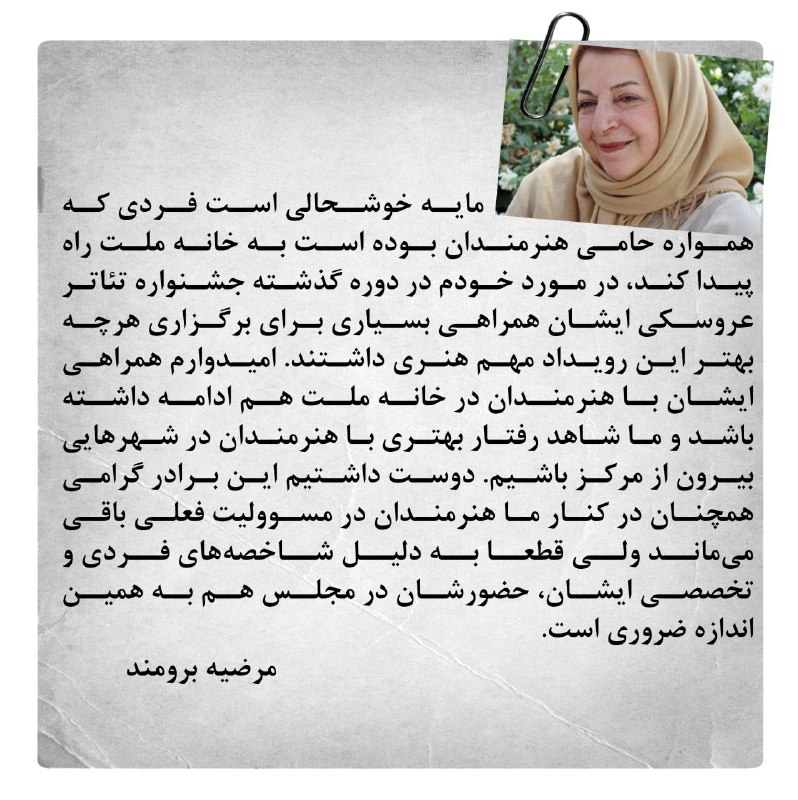 مایه خوشحالی است فردی که همواره حامی هنرمندان بوده است به خانه ملت راه پیدا کند، در مورد خودم در دوره گذشته جشنواره تئاتر عروسکی ایشان همراهی بسیاری برای برگزاری هرچه بهتر این رویداد مهم هنری داشتند. امیدوارم همراهی ایشان با هنرمندان در خانه ملت هم ادامه داشته باشد و ما شاهد رفتار بهتری با هنرمندان در شهرهایی بیرون از مرکز باشیم. دوست داشتیم این برادر گرامی همچنان در کنار ما هنرمندان در مسوولیت فعلی باقی می‌ماند ولی قطعا به دلیل شاخصه‌های فردی و تخصصی ایشان، حضورشان در مجلس هم به همین اندازه ضروری است.

مرضیه برومند